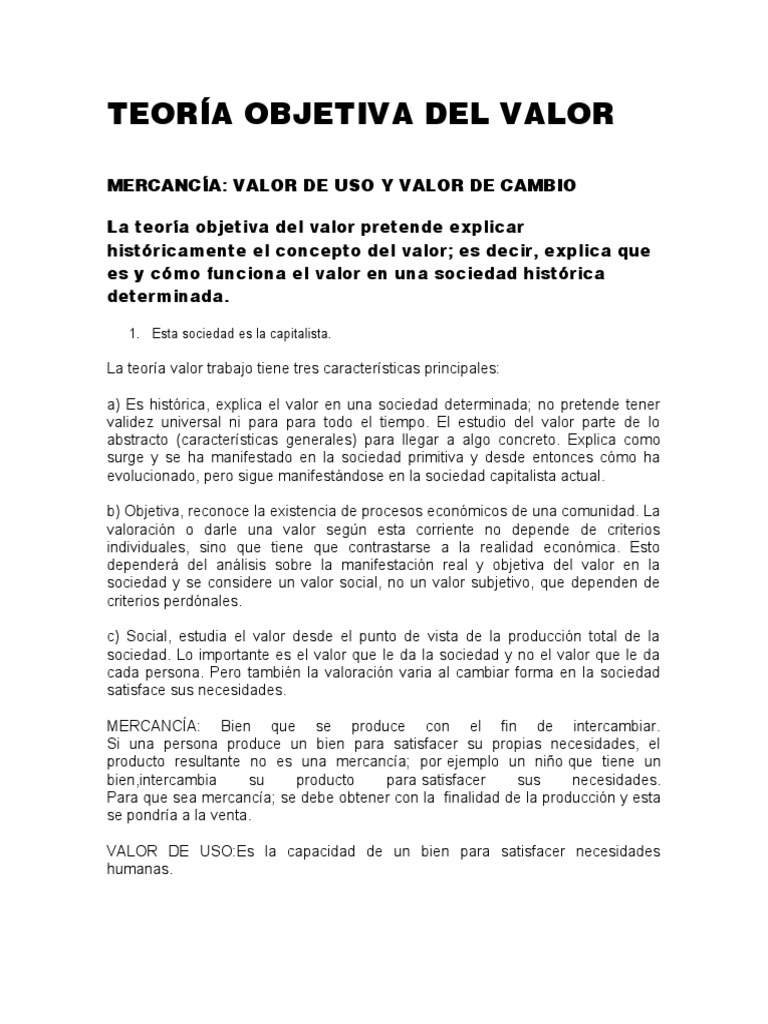 TEORÍA OBJETIVA DEL VALOR

MERCANCÍA: VALOR DE USO Y VALOR DE CAMBIO

La teoría objetiva del valor pretende explicar históricamente el concepto del valor; es decir, explica que es y cómo funciona el valor en una sociedad histórica determinada.

1. Esta sociedad es la capitalista.

La teoría valor trabajo tiene tres características principales:

a) Es histórica, explica el valor en una sociedad determinada; no pretende tener validez universal ni para para todo el tiempo. El estudio del valor parte de lo abstracto (características generales) para llegar a algo concreto. Explica como surge y se ha manifestado en la sociedad primitiva y desde entonces cómo ha evolucionado, pero sigue manifestándose en la sociedad capitalista actual.

b) Objetiva, reconoce la existencia de procesos económicos de una comunidad. La valoración o darle una valor según esta corriente no depende de criterios individuales, sino que tiene que contrastarse a la realidad económica. Esto dependerá del análisis sobre la manifestación real y objetiva del valor en la sociedad y se considere un valor social, no un valor subjetivo, que dependen de criterios perdónales.

c) Social, estudia el valor desde el punto de vista de la producción total de la sociedad. Lo importante es el valor que le da la sociedad y no el valor que le da cada persona. Pero también la valoración varia al cambiar forma en la sociedad satisface sus necesidades.

MERCANCÍA: Bien que se produce con el fin de intercambiar. Si una persona produce un bien para satisfacer su propias necesidades, el producto resultante no es una mercancía; por ejemplo un niño que tiene un bien,intercambia su producto para satisfacer sus necesidades. Para que sea mercancía; se debe obtener con la finalidad de la producción y esta se pondría a la venta.

VALOR DE USO:Es la capacidad de un bien para satisfacer necesidades humanas.